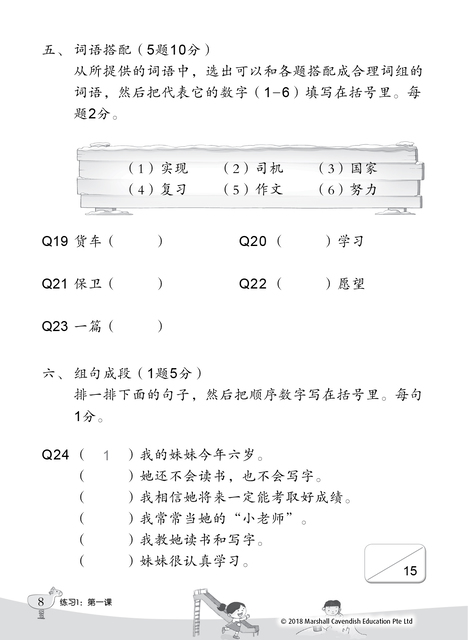 五、词语搭配（5题10分）

从所提供的词语中，选出可以和各题搭配成合理词组的词语，然后把代表它的数字（1–6）填写在括号里。每题2分。

（1）实现　（2）司机　（3）国家
（4）复习　（5）作文　（6）努力

Q19 货车（　　）　Q20（　　）学习

Q21 保卫（　　）　Q22（　　）愿望

Q23 一篇（　　）

六、组句成段（1题5分）

排一排下面的句子，然后把顺序数字写在括号里。每句1分。

Q24（ 1 ）我的妹妹今年六岁。
（　　）她还不会读书，也不会写字。
（　　）我相信她将来一定能考取好成绩。
（　　）我常常当她的“小老师”。
（　　）我教她读书和写字。
（　　）妹妹很认真学习。

15

8 练习1：第一课

© 2018 Marshall Cavendish Education Pte Ltd